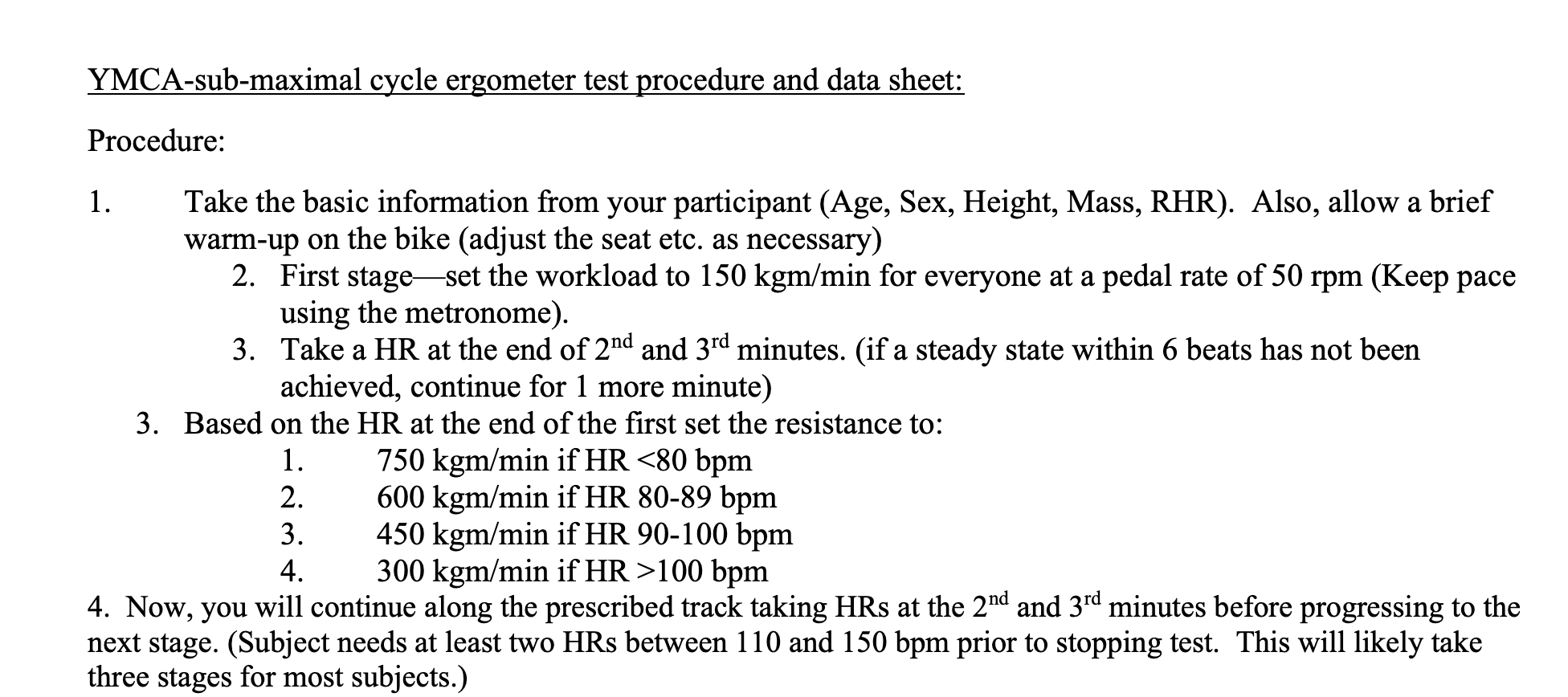 YMCA-sub-maximal cycle ergometer test procedure and data sheet:

Procedure:

1. Take the basic information from your participant (Age, Sex, Height, Mass, RHR). Also, allow a brief warm-up on the bike (adjust the seat etc. as necessary)

2. First stage—set the workload to 150 kgm/min for everyone at a pedal rate of 50 rpm (Keep pace using the metronome).

3. Take a HR at the end of $2^{nd}$ and $3^{rd}$ minutes. (if a steady state within 6 beats has not been achieved, continue for 1 more minute)

3. Based on the HR at the end of the first set the resistance to:

1. 750 kgm/min if HR <80 bpm
2. 600 kgm/min if HR 80-89 bpm
3. 450 kgm/min if HR 90-100 bpm
4. 300 kgm/min if HR >100 bpm

4. Now, you will continue along the prescribed track taking HRs at the $2^{nd}$ and $3^{rd}$ minutes before progressing to the next stage. (Subject needs at least two HRs between 110 and 150 bpm prior to stopping test. This will likely take three stages for most subjects.)